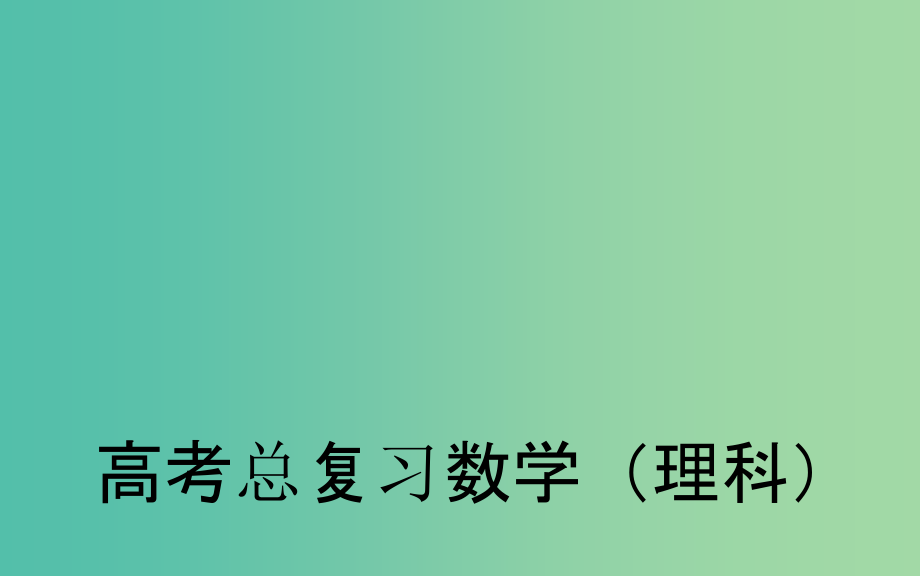 高考总复习数学（理科）